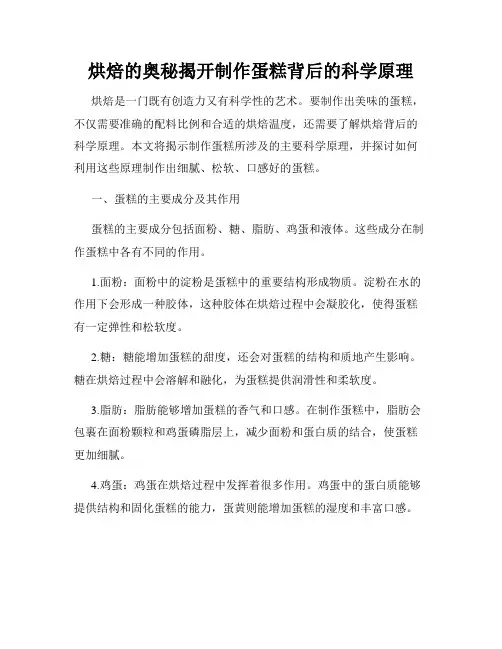 烘焙的奥秘揭开制作蛋糕背后的科学原理

烘焙是一门既有创造力又有科学性的艺术。要制作出美味的蛋糕，不仅需要准确的配料比例和合适的烘焙温度，还需要了解烘焙背后的科学原理。本文将揭示制作蛋糕所涉及的主要科学原理，并探讨如何利用这些原理制作出细腻、松软、口感好的蛋糕。

一、蛋糕的主要成分及其作用

蛋糕的主要成分包括面粉、糖、脂肪、鸡蛋和液体。这些成分在制作蛋糕中各有不同的作用。

1.面粉：面粉中的淀粉是蛋糕中的重要结构形成物质。淀粉在水的作用下会形成一种胶体，这种胶体在烘焙过程中会凝胶化，使得蛋糕有一定弹性和松软度。

2.糖：糖能增加蛋糕的甜度，还会对蛋糕的结构和质地产生影响。糖在烘焙过程中会溶解和融化，为蛋糕提供润滑性和柔软度。

3.脂肪：脂肪能够增加蛋糕的香气和口感。在制作蛋糕中，脂肪会包裹在面粉颗粒和鸡蛋磷脂层上，减少面粉和蛋白质的结合，使蛋糕更加细腻。

4.鸡蛋：鸡蛋在烘焙过程中发挥着很多作用。鸡蛋中的蛋白质能够提供结构和固化蛋糕的能力，蛋黄则能增加蛋糕的湿度和丰富口感。